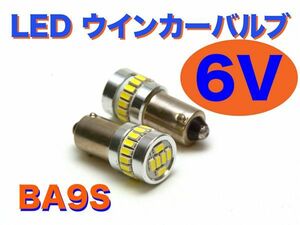 LED ウインカーバルブ

6V

BA9S